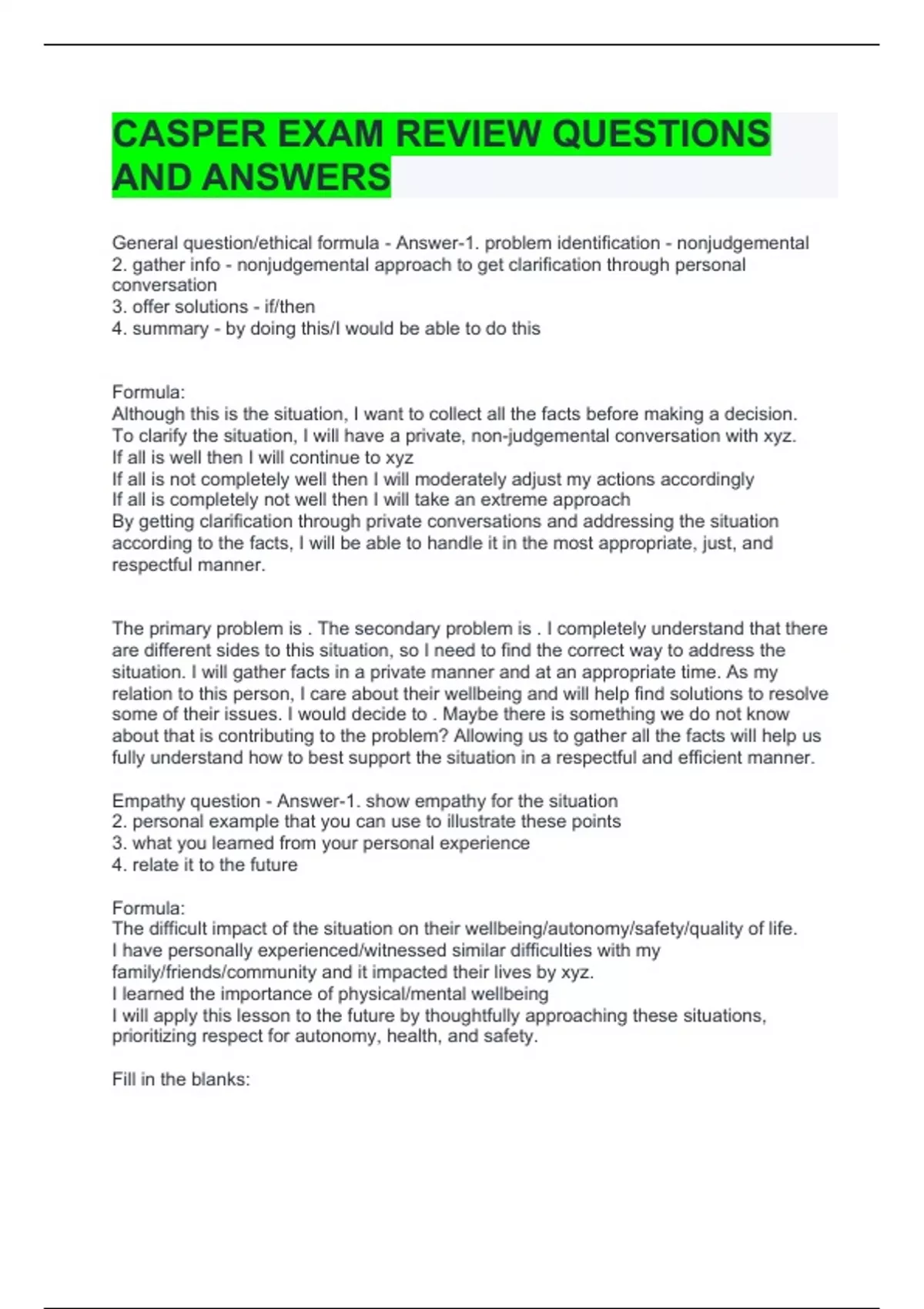 CASPER EXAM REVIEW QUESTIONS AND ANSWERS

General question/ethical formula - Answer-1. problem identification - nonjudgemental
2. gather info - nonjudgemental approach to get clarification through personal conversation
3. offer solutions - if/then
4. summary - by doing this/I would be able to do this

Formula:
Although this is the situation, I want to collect all the facts before making a decision.
To clarify the situation, I will have a private, non-judgemental conversation with xyz.
If all is well then I will continue to xyz
If all is not completely well then I will moderately adjust my actions accordingly
If all is completely not well then I will take an extreme approach
By getting clarification through private conversations and addressing the situation according to the facts, I will be able to handle it in the most appropriate, just, and respectful manner.

The primary problem is . The secondary problem is . I completely understand that there are different sides to this situation, so I need to find the correct way to address the situation. I will gather facts in a private manner and at an appropriate time. As my relation to this person, I care about their wellbeing and will help find solutions to resolve some of their issues. I would decide to . Maybe there is something we do not know about that is contributing to the problem? Allowing us to gather all the facts will help us fully understand how to best support the situation in a respectful and efficient manner.

Empathy question - Answer-1. show empathy for the situation
2. personal example that you can use to illustrate these points
3. what you learned from your personal experience
4. relate it to the future

Formula:
The difficult impact of the situation on their wellbeing/autonomy/safety/quality of life.
I have personally experienced/witnessed similar difficulties with my family/friends/community and it impacted their lives by xyz.
I learned the importance of physical/mental wellbeing
I will apply this lesson to the future by thoughtfully approaching these situations, prioritizing respect for autonomy, health, and safety.

Fill in the blanks: